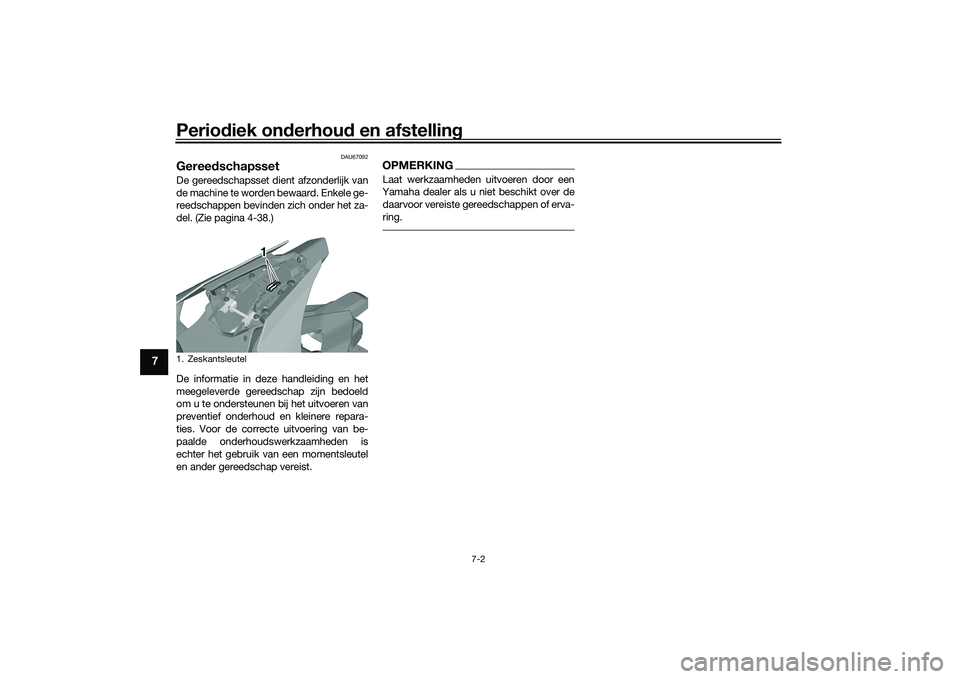 Periodiek onderhoud en afstelling

7

DAU67092

Gereedschapsset

De gereedschapsset dient afzonderlijk van de machine te worden bewaard. Enkele gereedschappen bevinden zich onder het zadel. (Zie pagina 4-38.)

1

1. Zeskantsleutel

De informatie in deze handleiding en het meegeleverde gereedschap zijn bedoeld om u te ondersteunen bij het uitvoeren van preventief onderhoud en kleinere reparaties. Voor de correcte uitvoering van bepaalde onderhoudswerkzaamheden is echter het gebruik van een momentsleutel en ander gereedschap vereist.

OPMERKING

Laat werkzaamheden uitvoeren door een Yamaha dealer als u niet beschikt over de daarvoor vereiste gereedschappen of ervaring.

7-2

carmanualsonline.info